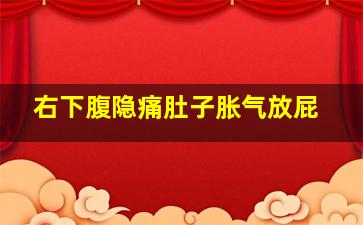 右下腹隐痛肚子胀气放屁